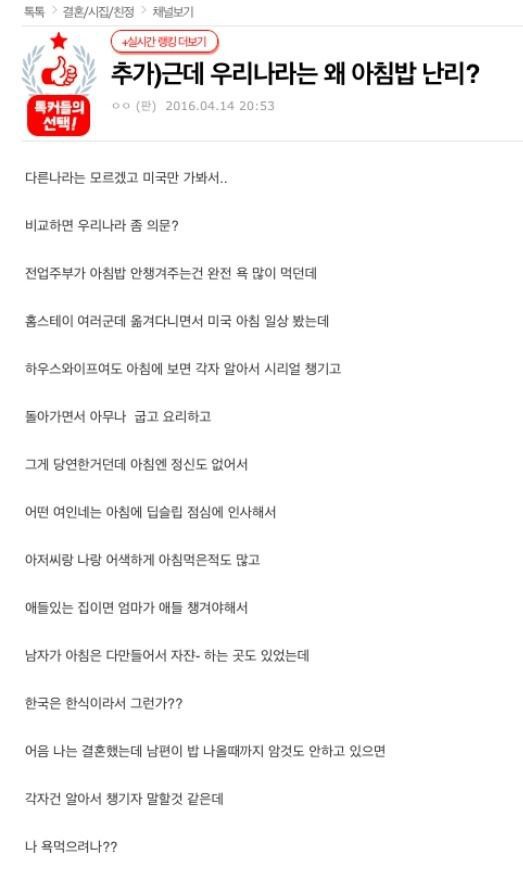 톡톡 > 결혼/시집/친정 > 채널보기

톡커들의 선택!

+실시간 랭킹 더보기

추가)근데 우리나라는 왜 아침밥 난리?

ㅇㅇ (판) 2016.04.14 20:53

다른나라는 모르겠고 미국만 가봐서..

비교하면 우리나라 좀 의문?

전업주부가 아침밥 안챙겨주는건 완전 욕 많이 먹던데

홈스테이 여러군데 옮겨다니면서 미국 아침 일상 봤는데

하우스와이프여도 아침에 보면 각자 알아서 시리얼 챙기고

돌아가면서 아무나 굽고 요리하고

그게 당연한거던데 아침엔 정신도 없어서

어떤 여인네는 아침에 딥슬립 점심에 인사해서

아저씨랑 나랑 어색하게 아침먹은적도 많고

애들있는 집이면 엄마가 애들 챙겨야해서

남자가 아침은 다만들어서 자잔- 하는 곳도 있었는데

한국은 한식이라서 그런가??

어음 나는 결혼했는데 남편이 밥 나올때까지 암것도 안하고 있으면

각자건 알아서 챙기자 말할것 같은데

나 욕먹으려나??